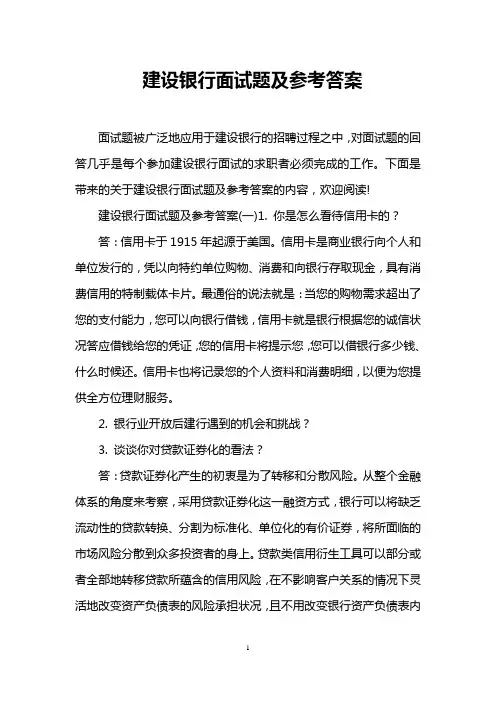 建设银行面试题及参考答案

面试题被广泛地应用于建设银行的招聘过程之中，对面试题的回答几乎是每个参加建设银行面试的求职者必须完成的工作。下面是带来的关于建设银行面试题及参考答案的内容，欢迎阅读!

建设银行面试题及参考答案(一)1. 你是怎么看待信用卡的？

答：信用卡于 1915 年起源于美国。信用卡是商业银行向个人和单位发行的，凭以向特约单位购物、消费和向银行存取现金，具有消费信用的特制载体卡片。最通俗的说法就是：当您的购物需求超出了您的支付能力，您可以向银行借钱，信用卡就是银行根据您的诚信状况答应借钱给您的凭证，您的信用卡将提示您，您可以借银行多少钱、什么时候还。信用卡也将记录您的个人资料和消费明细，以便为您提供全方位理财服务。

2. 银行业开放后建行遇到的机会和挑战？

3. 谈谈你对贷款证券化的看法？

答：贷款证券化产生的初衷是为了转移和分散风险。从整个金融体系的角度来考察，采用贷款证券化这一融资方式，银行可以将缺乏流动性的贷款转换、分割为标准化、单位化的有价证券，将所面临的市场风险分散到众多投资者的身上。贷款类信用衍生工具可以部分或者全部地转移贷款所蕴含的信用风险，在不影响客户关系的情况下灵活地改变资产负债表的风险承担状况，且不用改变银行资产负债表内

1